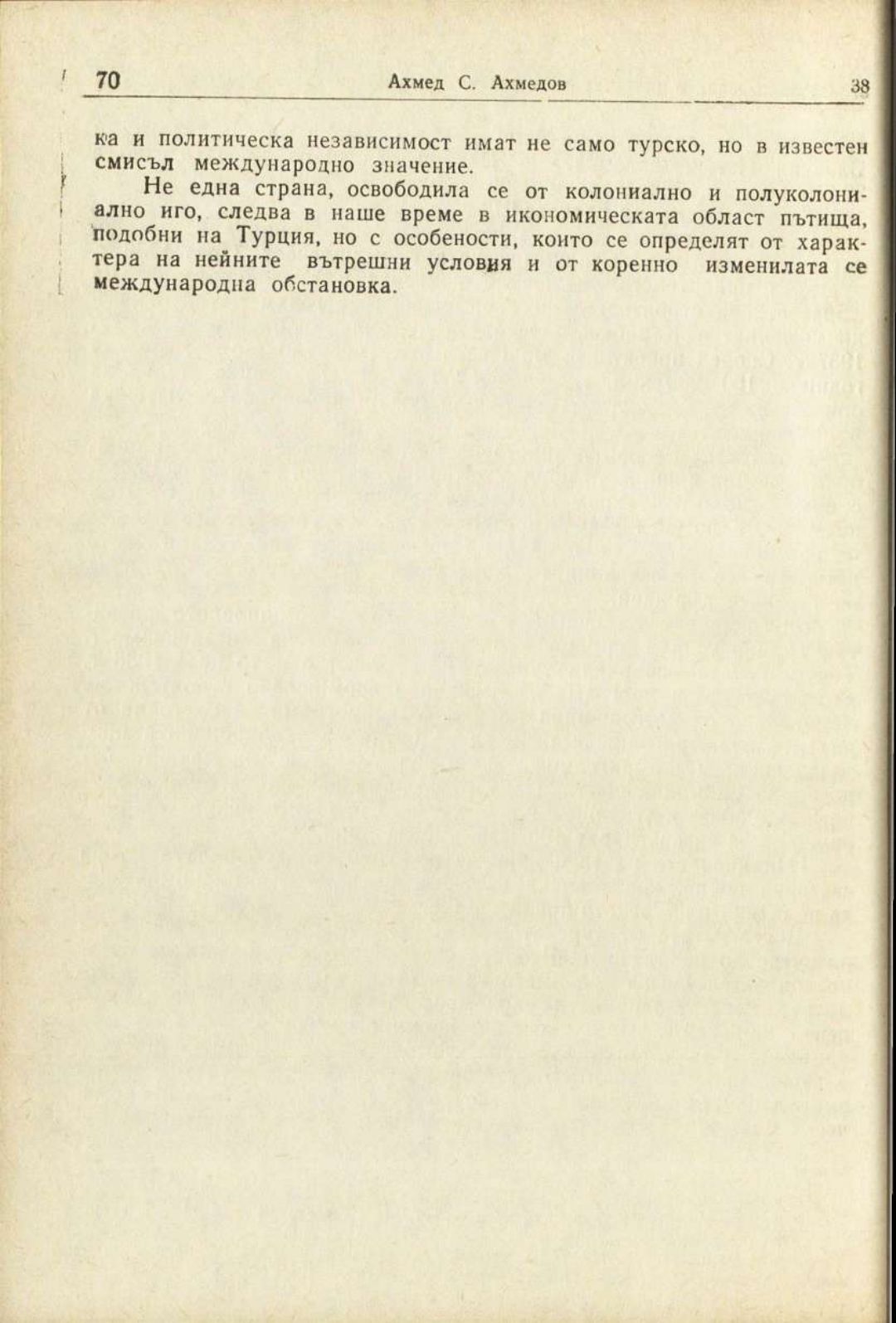 70 Ахмед С. Ахмедов 38

ка и политическа независимост имат не само турско, но в известен смисъл международно значение.

Не една страна, освободила се от колониално и полуколониално иго, следва в наше време в икономическата област пътища, подобни на Турция, но с особености, които се определят от характера на нейните вътрешни условия и от коренно изменилата се международна обстановка.